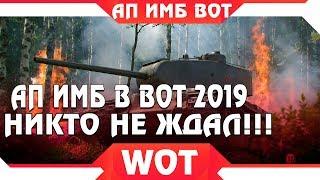 АП ИМБ ВОТ

АП ИМБ В ВОТ 2019
НИКТО НЕ ЖДАЛ!!!

WOT